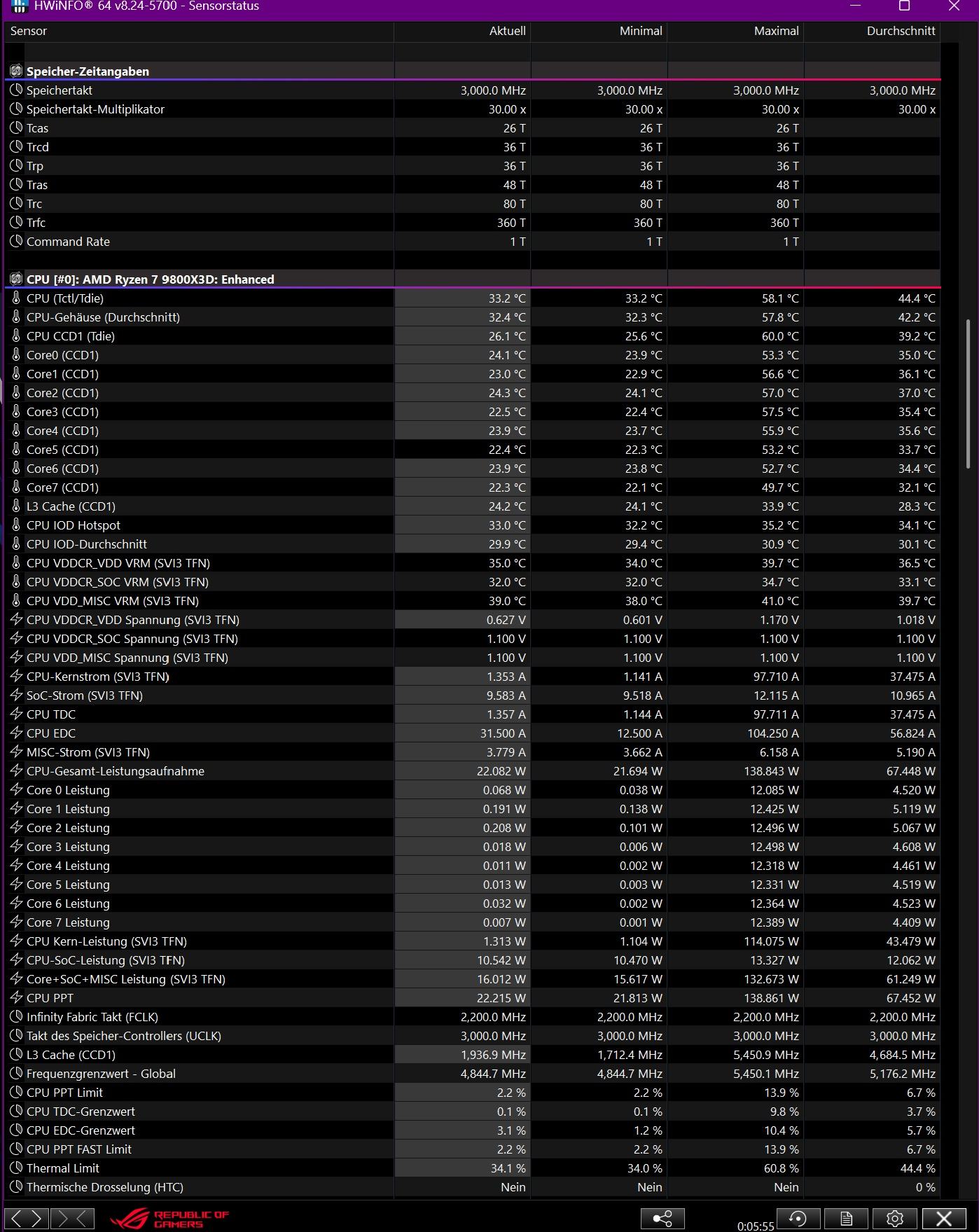 HWiNFO® 64 v8.24-5700 - Sensorstatus

| Sensor | Aktuell | Minimal | Maximal | Durchschnitt |
|---|---|---|---|---|
| Speicher-Zeitangaben | | | | |
| Speichertakt | 3,000.0 MHz | 3,000.0 MHz | 3,000.0 MHz | 3,000.0 MHz |
| Speichertakt-Multiplikator | 30.00 x | 30.00 x | 30.00 x | 30.00 x |
| Tcas | 26 T | 26 T | 26 T | |
| Trcd | 36 T | 36 T | 36 T | |
| Trp | 36 T | 36 T | 36 T | |
| Tras | 48 T | 48 T | 48 T | |
| Trc | 80 T | 80 T | 80 T | |
| Trfc | 360 T | 360 T | 360 T | |
| Command Rate | 1 T | 1 T | 1 T | |
| CPU [#0]: AMD Ryzen 7 9800X3D: Enhanced | | | | |
| CPU (Tctl/Tdie) | 33.2 °C | 33.2 °C | 58.1 °C | 44.4 °C |
| CPU-Gehäuse (Durchschnitt) | 32.4 °C | 32.3 °C | 57.8 °C | 42.2 °C |
| CPU CCD1 (Tdie) | 26.1 °C | 25.6 °C | 60.0 °C | 39.2 °C |
| Core0 (CCD1) | 24.1 °C | 23.9 °C | 53.3 °C | 35.0 °C |
| Core1 (CCD1) | 23.0 °C | 22.9 °C | 56.6 °C | 36.1 °C |
| Core2 (CCD1) | 24.3 °C | 24.1 °C | 57.0 °C | 37.0 °C |
| Core3 (CCD1) | 22.5 °C | 22.4 °C | 57.5 °C | 35.4 °C |
| Core4 (CCD1) | 23.9 °C | 23.7 °C | 55.9 °C | 35.6 °C |
| Core5 (CCD1) | 22.4 °C | 22.3 °C | 53.2 °C | 33.7 °C |
| Core6 (CCD1) | 23.9 °C | 23.8 °C | 52.7 °C | 34.4 °C |
| Core7 (CCD1) | 22.3 °C | 22.1 °C | 49.7 °C | 32.1 °C |
| L3 Cache (CCD1) | 24.2 °C | 24.1 °C | 33.9 °C | 28.3 °C |
| CPU IOD Hotspot | 33.0 °C | 32.2 °C | 35.2 °C | 34.1 °C |
| CPU IOD-Durchschnitt | 29.9 °C | 29.4 °C | 30.9 °C | 30.1 °C |
| CPU VDDCR_VDD VRM (SVI3 TFN) | 35.0 °C | 34.0 °C | 39.7 °C | 36.5 °C |
| CPU VDDCR_SOC VRM (SVI3 TFN) | 32.0 °C | 32.0 °C | 34.7 °C | 33.1 °C |
| CPU VDD_MISC VRM (SVI3 TFN) | 39.0 °C | 38.0 °C | 41.0 °C | 39.7 °C |
| CPU VDDCR_VDD Spannung (SVI3 TFN) | 0.627 V | 0.601 V | 1.170 V | 1.018 V |
| CPU VDDCR_SOC Spannung (SVI3 TFN) | 1.100 V | 1.100 V | 1.100 V | 1.100 V |
| CPU VDD_MISC Spannung (SVI3 TFN) | 1.100 V | 1.100 V | 1.100 V | 1.100 V |
| CPU-Kernstrom (SVI3 TFN) | 1.353 A | 1.141 A | 97.710 A | 37.475 A |
| SoC-Strom (SVI3 TFN) | 9.583 A | 9.518 A | 12.115 A | 10.965 A |
| CPU TDC | 1.357 A | 1.144 A | 97.711 A | 37.475 A |
| CPU EDC | 31.500 A | 12.500 A | 104.250 A | 56.824 A |
| MISC-Strom (SVI3 TFN) | 3.779 A | 3.662 A | 6.158 A | 5.190 A |
| CPU-Gesamt-Leistungsaufnahme | 22.082 W | 21.694 W | 138.843 W | 67.448 W |
| Core 0 Leistung | 0.068 W | 0.038 W | 12.085 W | 4.520 W |
| Core 1 Leistung | 0.191 W | 0.138 W | 12.425 W | 5.119 W |
| Core 2 Leistung | 0.208 W | 0.101 W | 12.496 W | 5.067 W |
| Core 3 Leistung | 0.018 W | 0.006 W | 12.498 W | 4.608 W |
| Core 4 Leistung | 0.011 W | 0.002 W | 12.318 W | 4.461 W |
| Core 5 Leistung | 0.013 W | 0.003 W | 12.331 W | 4.519 W |
| Core 6 Leistung | 0.032 W | 0.002 W | 12.364 W | 4.523 W |
| Core 7 Leistung | 0.007 W | 0.001 W | 12.389 W | 4.409 W |
| CPU Kern-Leistung (SVI3 TFN) | 1.313 W | 1.104 W | 114.075 W | 43.479 W |
| CPU-SoC-Leistung (SVI3 TFN) | 10.542 W | 10.470 W | 13.327 W | 12.062 W |
| Core+SoC+MISC Leistung (SVI3 TFN) | 16.012 W | 15.617 W | 132.673 W | 61.249 W |
| CPU PPT | 22.215 W | 21.813 W | 138.861 W | 67.452 W |
| Infinity Fabric Takt (FCLK) | 2,200.0 MHz | 2,200.0 MHz | 2,200.0 MHz | 2,200.0 MHz |
| Takt des Speicher-Controllers (UCLK) | 3,000.0 MHz | 3,000.0 MHz | 3,000.0 MHz | 3,000.0 MHz |
| L3 Cache (CCD1) | 1,936.9 MHz | 1,712.4 MHz | 5,450.9 MHz | 4,684.5 MHz |
| Frequenzgrenzwert - Global | 4,844.7 MHz | 4,844.7 MHz | 5,450.1 MHz | 5,176.2 MHz |
| CPU PPT Limit | 2.2 % | 2.2 % | 13.9 % | 6.7 % |
| CPU TDC-Grenzwert | 0.1 % | 0.1 % | 9.8 % | 3.7 % |
| CPU EDC-Grenzwert | 3.1 % | 1.2 % | 10.4 % | 5.7 % |
| CPU PPT FAST Limit | 2.2 % | 2.2 % | 13.9 % | 6.7 % |
| Thermal Limit | 34.1 % | 34.0 % | 60.8 % | 44.4 % |
| Thermische Drosselung (HTC) | Nein | Nein | Nein | 0 % |

REPUBLIC OF GAMERS
0:05:55